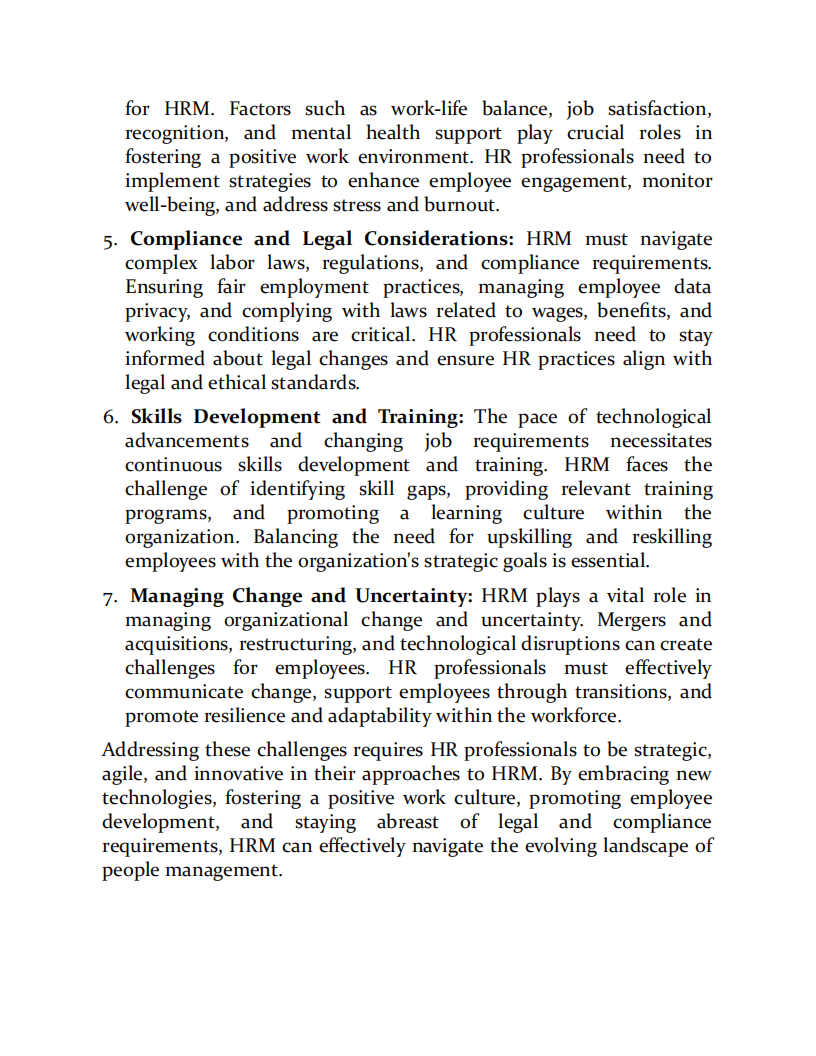 for HRM. Factors such as work-life balance, job satisfaction, recognition, and mental health support play crucial roles in fostering a positive work environment. HR professionals need to implement strategies to enhance employee engagement, monitor well-being, and address stress and burnout.

5. Compliance and Legal Considerations: HRM must navigate complex labor laws, regulations, and compliance requirements. Ensuring fair employment practices, managing employee data privacy, and complying with laws related to wages, benefits, and working conditions are critical. HR professionals need to stay informed about legal changes and ensure HR practices align with legal and ethical standards.

6. Skills Development and Training: The pace of technological advancements and changing job requirements necessitates continuous skills development and training. HRM faces the challenge of identifying skill gaps, providing relevant training programs, and promoting a learning culture within the organization. Balancing the need for upskilling and reskilling employees with the organization's strategic goals is essential.

7. Managing Change and Uncertainty: HRM plays a vital role in managing organizational change and uncertainty. Mergers and acquisitions, restructuring, and technological disruptions can create challenges for employees. HR professionals must effectively communicate change, support employees through transitions, and promote resilience and adaptability within the workforce.

Addressing these challenges requires HR professionals to be strategic, agile, and innovative in their approaches to HRM. By embracing new technologies, fostering a positive work culture, promoting employee development, and staying abreast of legal and compliance requirements, HRM can effectively navigate the evolving landscape of people management.